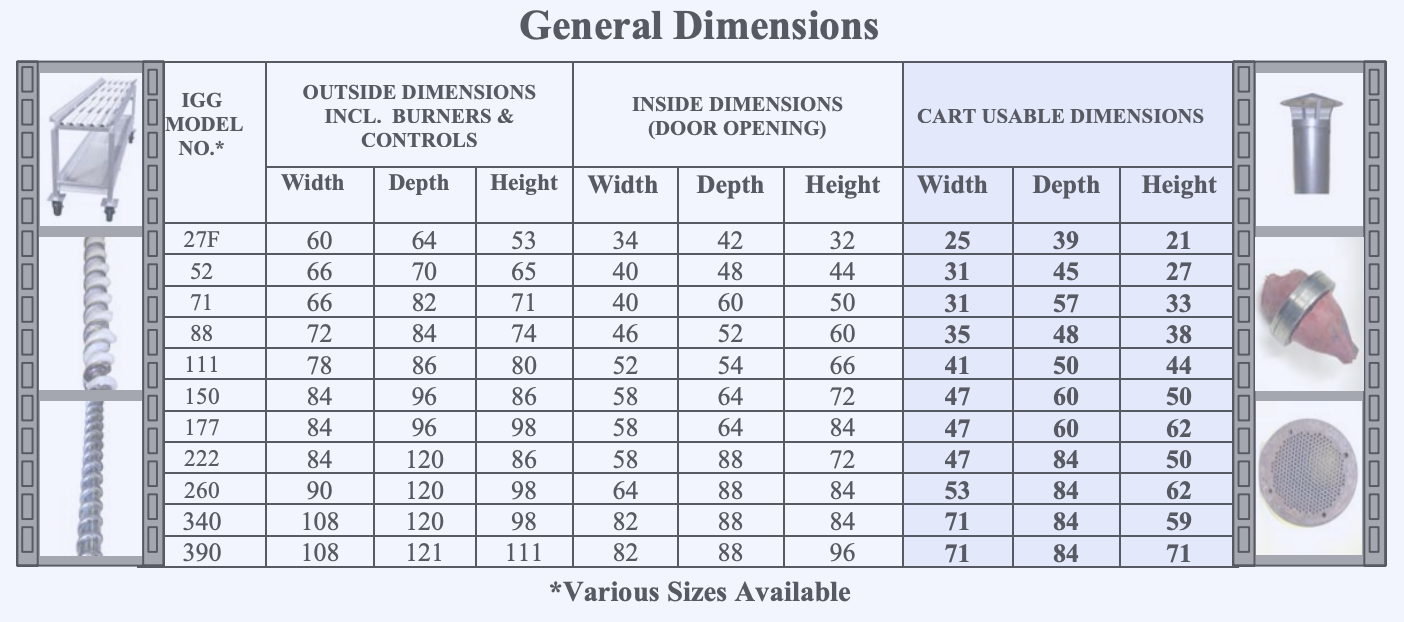 General Dimensions

| IGG MODEL NO.* | OUTSIDE DIMENSIONS INCL. BURNERS & CONTROLS | | | INSIDE DIMENSIONS (DOOR OPENING) | | | CART USABLE DIMENSIONS | | |
|---|---|---|---|---|---|---|---|---|---|
| | Width | Depth | Height | Width | Depth | Height | Width | Depth | Height |
| 27F | 60 | 64 | 53 | 34 | 42 | 32 | 25 | 39 | 21 |
| 52 | 66 | 70 | 65 | 40 | 48 | 44 | 31 | 45 | 27 |
| 71 | 66 | 82 | 71 | 40 | 60 | 50 | 31 | 57 | 33 |
| 88 | 72 | 84 | 74 | 46 | 52 | 60 | 35 | 48 | 38 |
| 111 | 78 | 86 | 80 | 52 | 54 | 66 | 41 | 50 | 44 |
| 150 | 84 | 96 | 86 | 58 | 64 | 72 | 47 | 60 | 50 |
| 177 | 84 | 96 | 98 | 58 | 64 | 84 | 47 | 60 | 62 |
| 222 | 84 | 120 | 86 | 58 | 88 | 72 | 47 | 84 | 50 |
| 260 | 90 | 120 | 98 | 64 | 88 | 84 | 53 | 84 | 62 |
| 340 | 108 | 120 | 98 | 82 | 88 | 84 | 71 | 84 | 59 |
| 390 | 108 | 121 | 111 | 82 | 88 | 96 | 71 | 84 | 71 |

*Various Sizes Available